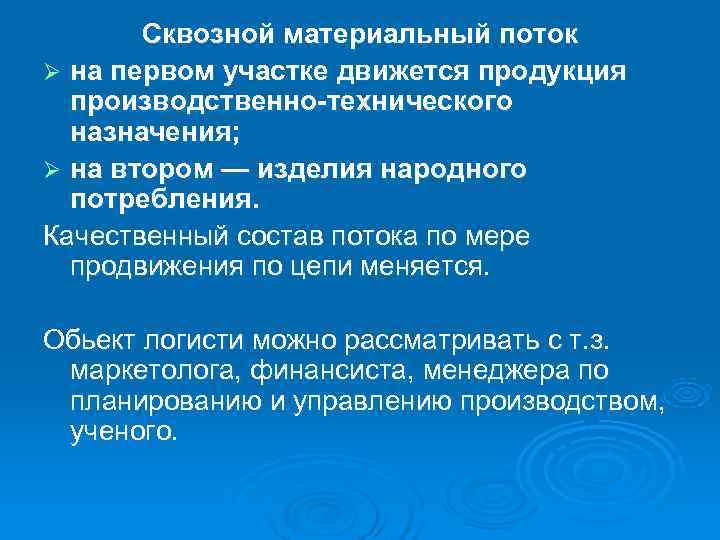 Сквозной материальный поток

➢ на первом участке движется продукция производственно-технического назначения;

➢ на втором — изделия народного потребления.

Качественный состав потока по мере продвижения по цепи меняется.

Обьект логисти можно рассматривать с т.з. маркетолога, финансиста, менеджера по планированию и управлению производством, ученого.